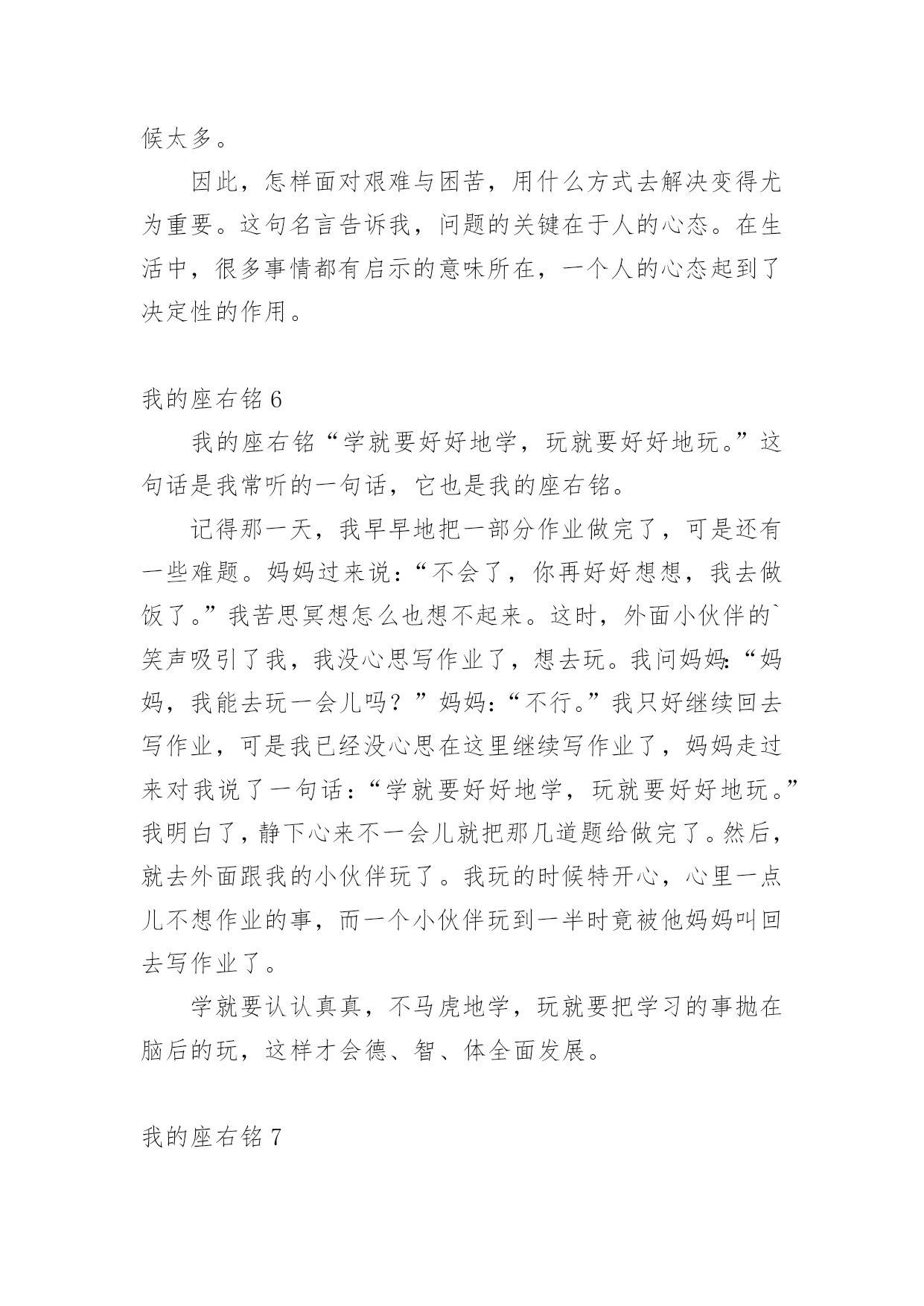 候太多。

因此，怎样面对艰难与困苦，用什么方式去解决变得尤为重要。这句名言告诉我，问题的关键在于人的心态。在生活中，很多事情都有启示的意味所在，一个人的心态起到了决定性的作用。

我的座右铭 6

我的座右铭“学就要好好地学，玩就要好好地玩。”这句话是我常听的一句话，它也是我的座右铭。

记得那一天，我早早地把一部分作业做完了，可是还有一些难题。妈妈过来说：“不会了，你再好好想想，我去做饭了。”我苦思冥想怎么也想不起来。这时，外面小伙伴的`笑声吸引了我，我没心思写作业了，想去玩。我问妈妈：“妈妈，我能去玩一会儿吗？”妈妈：“不行。”我只好继续回去写作业，可是我已经没心思在这里继续写作业了，妈妈走过来对我说了一句话：“学就要好好地学，玩就要好好地玩。”我明白了，静下心来不一会儿就把那几道题给做完了。然后，就去外面跟我的小伙伴玩了。我玩的时候特开心，心里一点儿不想作业的事，而一个小伙伴玩到一半时竟被他妈妈叫回去写作业了。

学就要认认真真，不马虎地学，玩就要把学习的事抛在脑后的玩，这样才会德、智、体全面发展。

我的座右铭 7